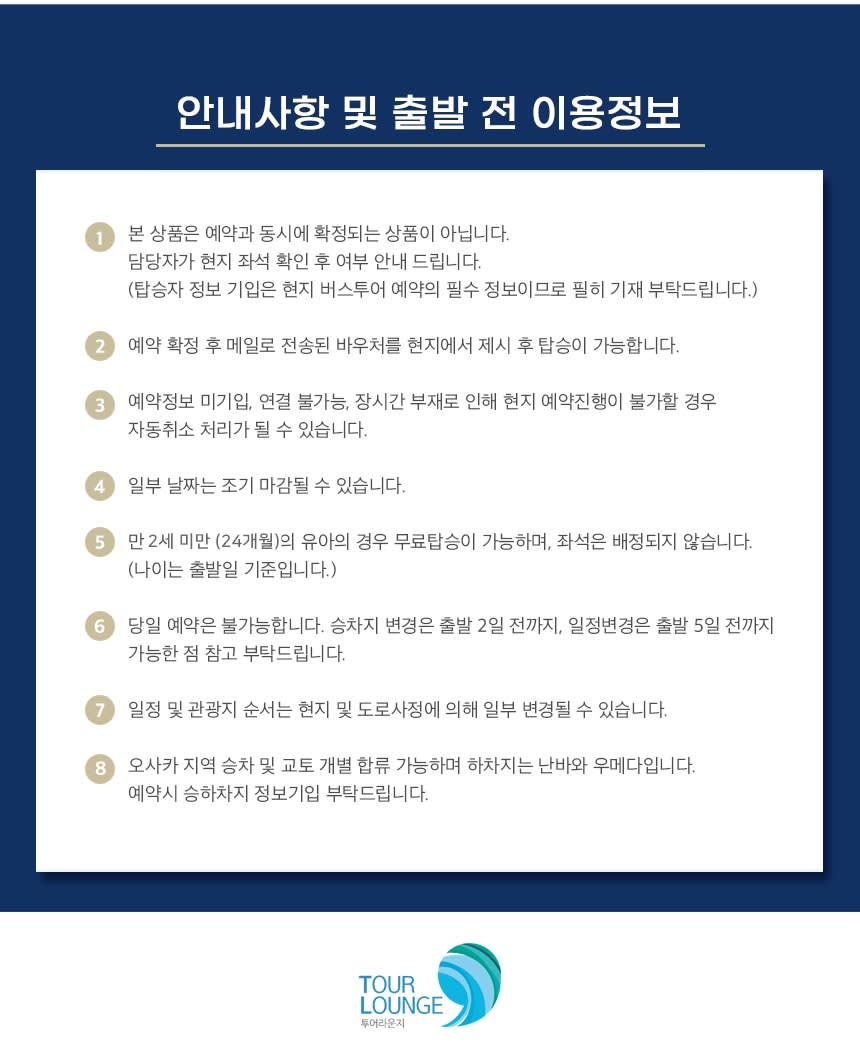 안내사항 및 출발 전 이용정보

1 본 상품은 예약과 동시에 확정되는 상품이 아닙니다.
담당자가 현지 좌석 확인 후 여부 안내 드립니다.
(탑승자 정보 기입은 현지 버스투어 예약의 필수 정보이므로 필히 기재 부탁드립니다.)

2 예약 확정 후 메일로 전송된 바우처를 현지에서 제시 후 탑승이 가능합니다.

3 예약정보 미기입, 연결 불가능, 장시간 부재로 인해 현지 예약진행이 불가할 경우
자동취소 처리가 될 수 있습니다.

4 일부 날짜는 조기 마감될 수 있습니다.

5 만 2세 미만 (24개월)의 유아의 경우 무료탑승이 가능하며, 좌석은 배정되지 않습니다.
(나이는 출발일 기준입니다.)

6 당일 예약은 불가능합니다. 승차지 변경은 출발 2일 전까지, 일정변경은 출발 5일 전까지
가능한 점 참고 부탁드립니다.

7 일정 및 관광지 순서는 현지 및 도로사정에 의해 일부 변경될 수 있습니다.

8 오사카 지역 승차 및 교토 개별 합류 가능하며 하차지는 난바와 우메다입니다.
예약시 승하차지 정보기입 부탁드립니다.

TOUR
LOUNGE
투어라운지